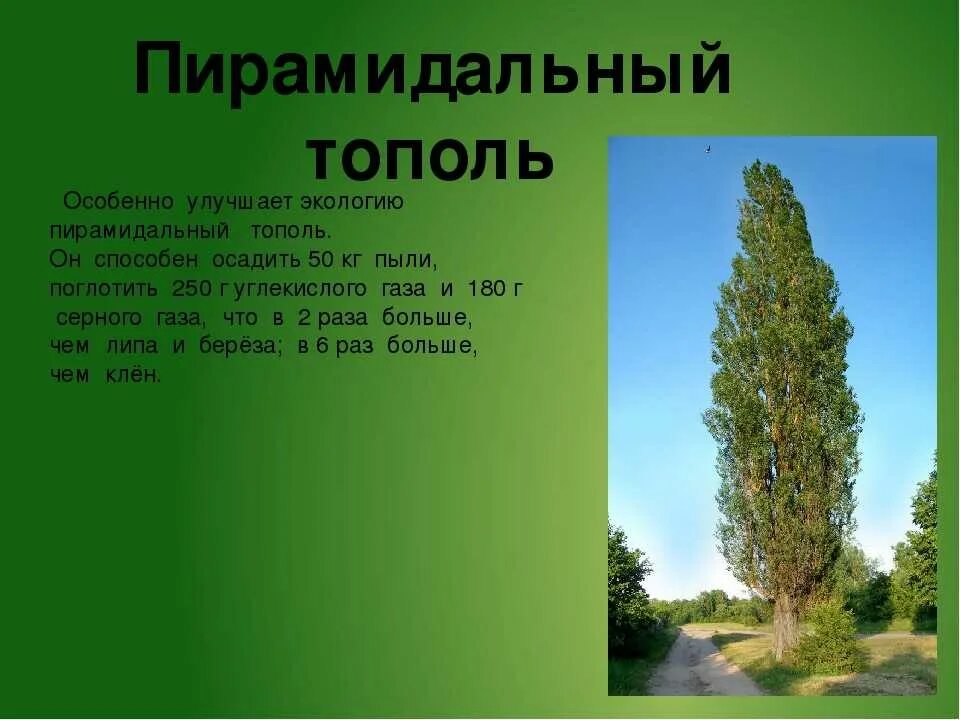 Пирамидальный тополь

Особенно улучшает экологию пирамидальный тополь.
Он способен осадить 50 кг пыли, поглотить 250 г углекислого газа и 180 г серного газа, что в 2 раза больше, чем липа и берёза; в 6 раз больше, чем клён.